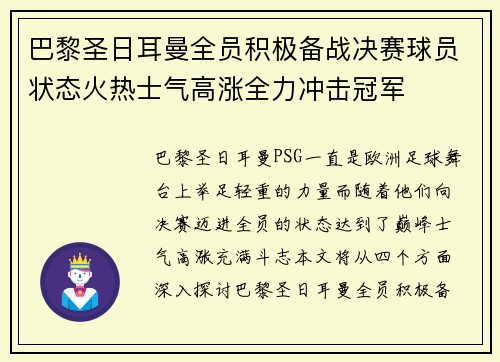 巴黎圣日耳曼全员积极备战决赛球员状态火热士气高涨全力冲击冠军

巴黎圣日耳曼PSG一直是欧洲足球舞台上举足轻重的力量而随着他们向决赛迈进全员的状态达到了巅峰士气高涨充满斗志本文将从四个方面深入探讨巴黎圣日耳曼全员积极备